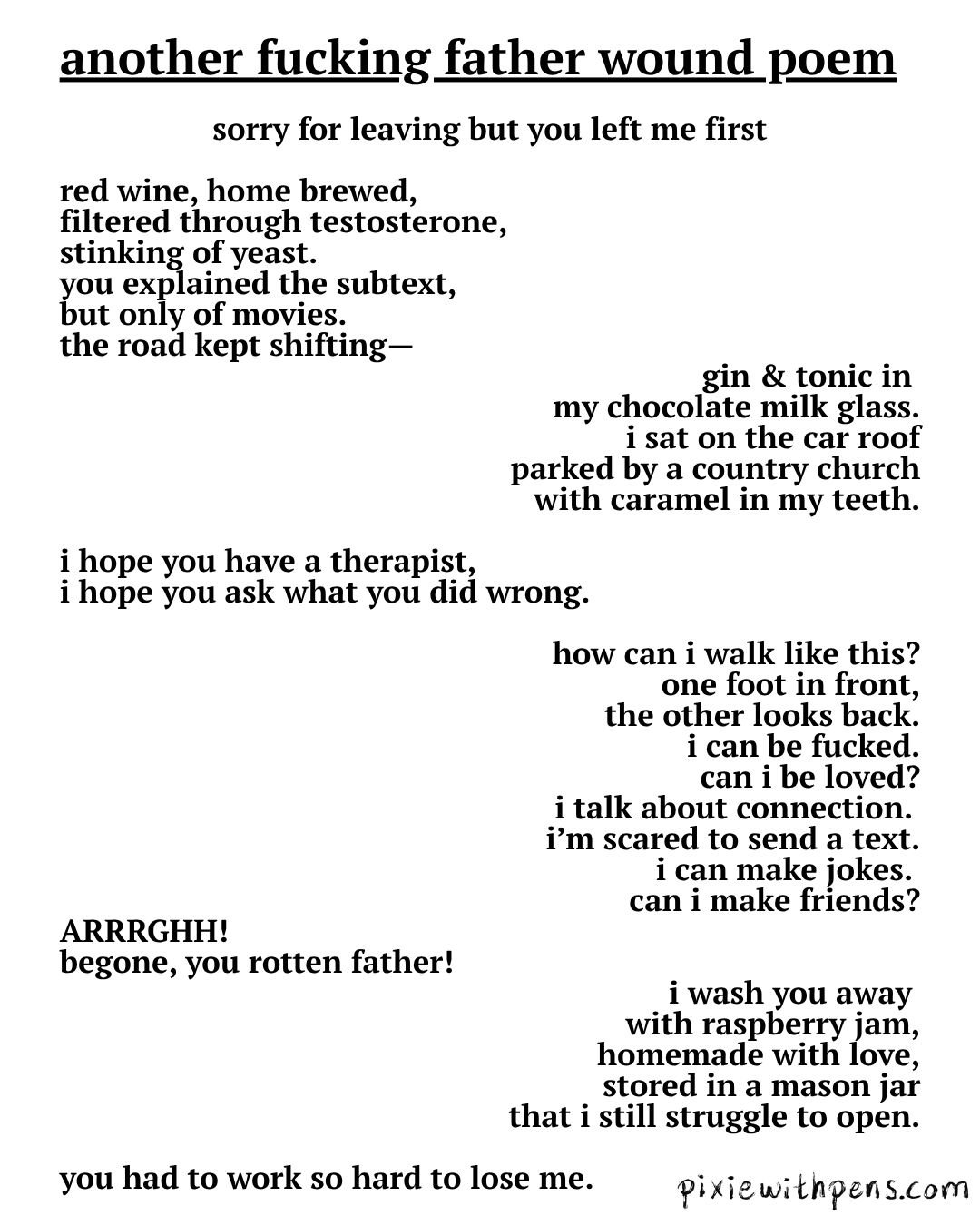 another fucking father wound poem

sorry for leaving but you left me first

red wine, home brewed,
filtered through testosterone,
stinking of yeast.
you explained the subtext,
but only of movies.
the road kept shifting—

gin & tonic in
my chocolate milk glass.
i sat on the car roof
parked by a country church
with caramel in my teeth.

i hope you have a therapist,
i hope you ask what you did wrong.

how can i walk like this?
one foot in front,
the other looks back.
i can be fucked.
can i be loved?
i talk about connection.
i'm scared to send a text.
i can make jokes.
can i make friends?

ARRRGHH!
begone, you rotten father!

i wash you away
with raspberry jam,
homemade with love,
stored in a mason jar
that i still struggle to open.

you had to work so hard to lose me.

pixiewithpens.com